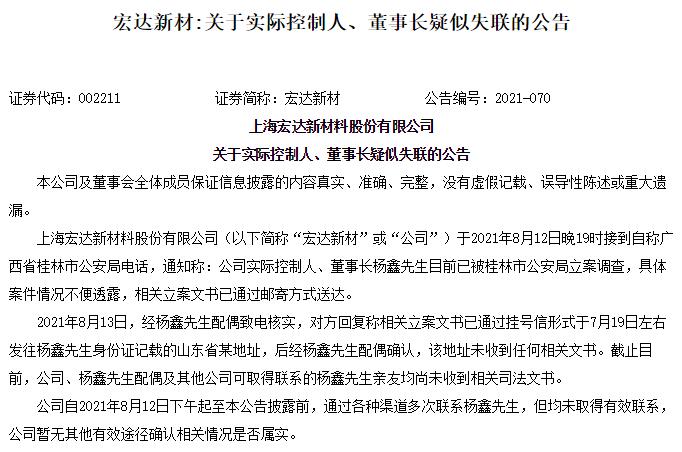 宏达新材:关于实际控制人、董事长疑似失联的公告

证券代码：002211　　证券简称：宏达新材　　公告编号：2021-070

上海宏达新材料股份有限公司

关于实际控制人、董事长疑似失联的公告

本公司及董事会全体成员保证信息披露的内容真实、准确、完整，没有虚假记载、误导性陈述或重大遗漏。

上海宏达新材料股份有限公司（以下简称“宏达新材”或“公司”）于2021年8月12日晚19时接到自称广西省桂林市公安局电话，通知称：公司实际控制人、董事长杨鑫先生目前已被桂林市公安局立案调查，具体案件情况不便透露，相关立案文书已通过邮寄方式送达。

2021年8月13日，经杨鑫先生配偶致电核实，对方回复称相关立案文书已通过挂号信形式于7月19日左右发往杨鑫先生身份证记载的山东省某地址，后经杨鑫先生配偶确认，该地址未收到任何相关文书。截止目前，公司、杨鑫先生配偶及其他公司可取得联系的杨鑫先生亲友均尚未收到相关司法文书。

公司自2021年8月12日下午起至本公告披露前，通过各种渠道多次联系杨鑫先生，但均未取得有效联系，公司暂无其他有效途径确认相关情况是否属实。